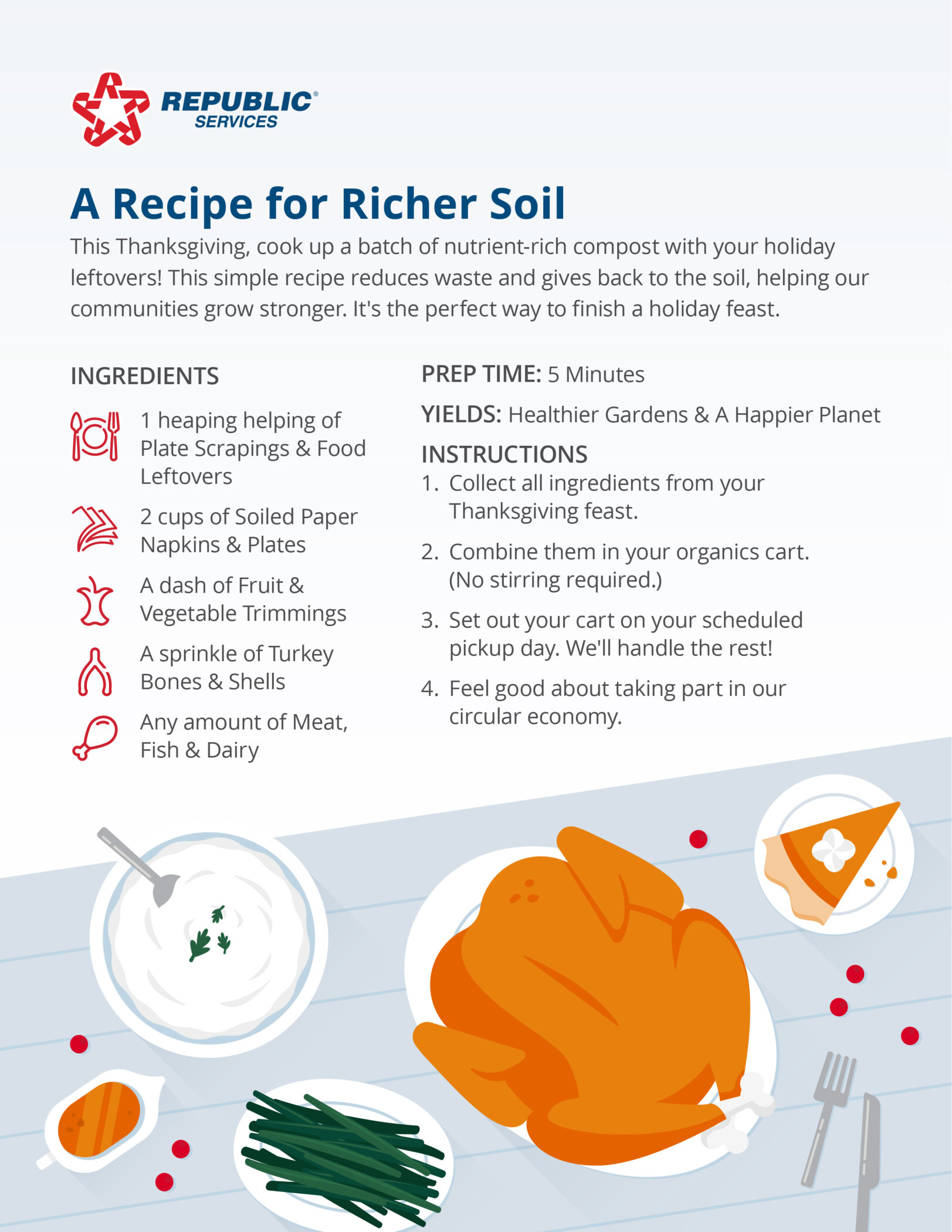 REPUBLIC®
SERVICES

A Recipe for Richer Soil

This Thanksgiving, cook up a batch of nutrient-rich compost with your holiday leftovers! This simple recipe reduces waste and gives back to the soil, helping our communities grow stronger. It's the perfect way to finish a holiday feast.

INGREDIENTS

1 heaping helping of Plate Scrapings & Food Leftovers

2 cups of Soiled Paper Napkins & Plates

A dash of Fruit & Vegetable Trimmings

A sprinkle of Turkey Bones & Shells

Any amount of Meat, Fish & Dairy

PREP TIME: 5 Minutes

YIELDS: Healthier Gardens & A Happier Planet

INSTRUCTIONS

1. Collect all ingredients from your Thanksgiving feast.

2. Combine them in your organics cart. (No stirring required.)

3. Set out your cart on your scheduled pickup day. We'll handle the rest!

4. Feel good about taking part in our circular economy.